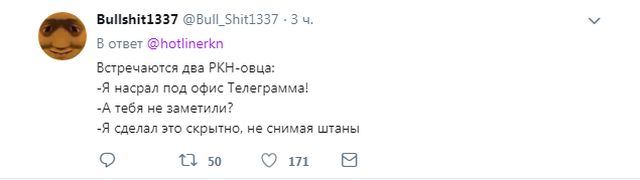 Bullshit1337 @Bull_Shit1337 · 3 ч.
В ответ @hotlinerkn

Встречаются два РКН-овца:
-Я насрал под офис Телеграмма!
-А тебя не заметили?
-Я сделал это скрытно, не снимая штаны

50 171